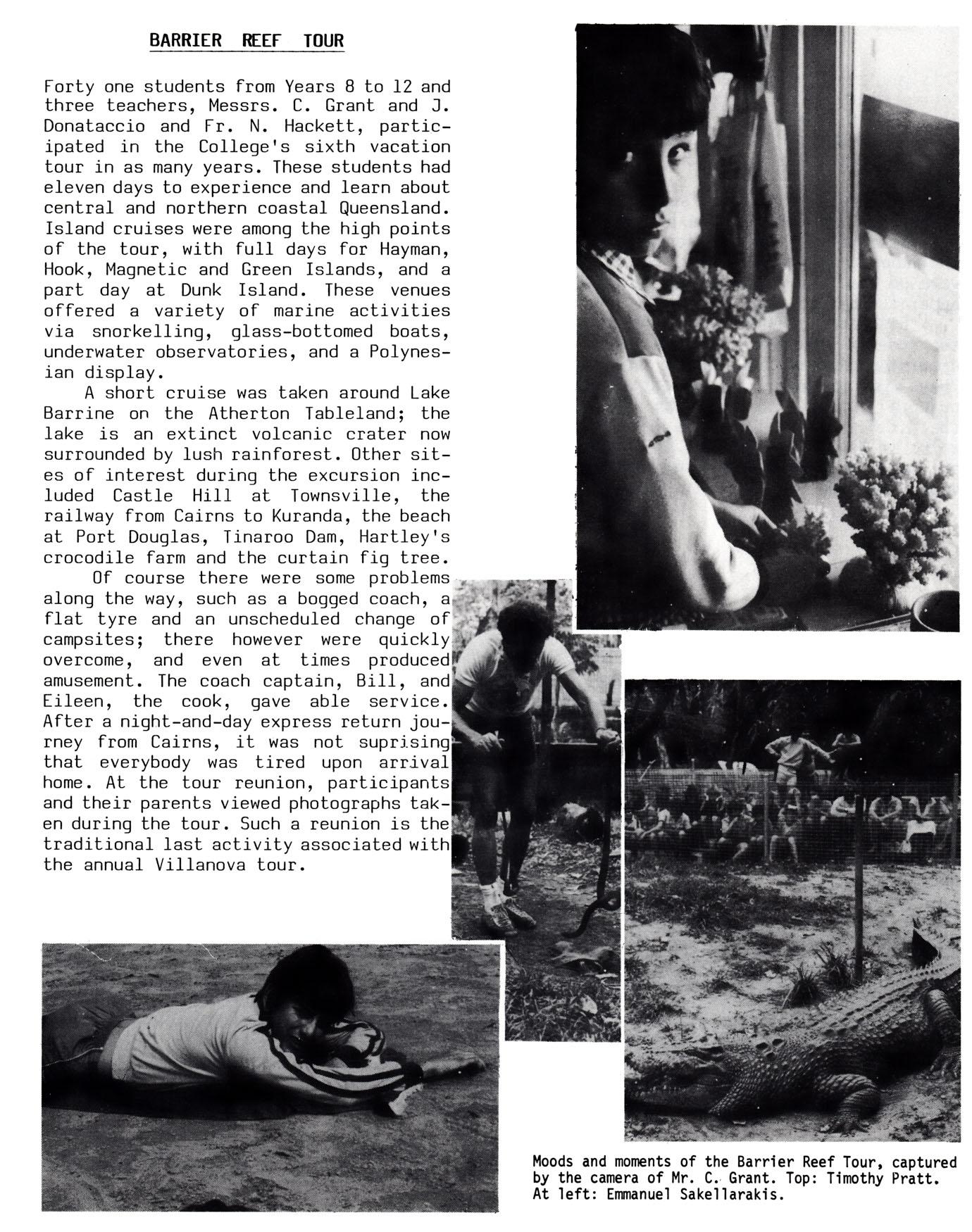 BARRIER REEF TOUR

Forty one students from Years 8 to 12 and three teachers, Messrs. C. Grant and J. Donataccio and Fr. N. Hackett, participated in the College's sixth vacation tour in as many years. These students had eleven days to experience and learn about central and northern coastal Queensland. Island cruises were among the high points of the tour, with full days for Hayman, Hook, Magnetic and Green Islands, and a part day at Dunk Island. These venues offered a variety of marine activities via snorkelling, glass-bottomed boats, underwater observatories, and a Polynesian display.

A short cruise was taken around Lake Barrine on the Atherton Tableland; the lake is an extinct volcanic crater now surrounded by lush rainforest. Other sites of interest during the excursion included Castle Hill at Townsville, the railway from Cairns to Kuranda, the beach at Port Douglas, Tinaroo Dam, Hartley's crocodile farm and the curtain fig tree.

Of course there were some problems along the way, such as a bogged coach, a flat tyre and an unscheduled change of campsites; there however were quickly overcome, and even at times produced amusement. The coach captain, Bill, and Eileen, the cook, gave able service. After a night-and-day express return journey from Cairns, it was not suprising that everybody was tired upon arrival home. At the tour reunion, participants and their parents viewed photographs taken during the tour. Such a reunion is the traditional last activity associated with the annual Villanova tour.

Moods and moments of the Barrier Reef Tour, captured by the camera of Mr. C. Grant. Top: Timothy Pratt. At left: Emmanuel Sakellarakis.